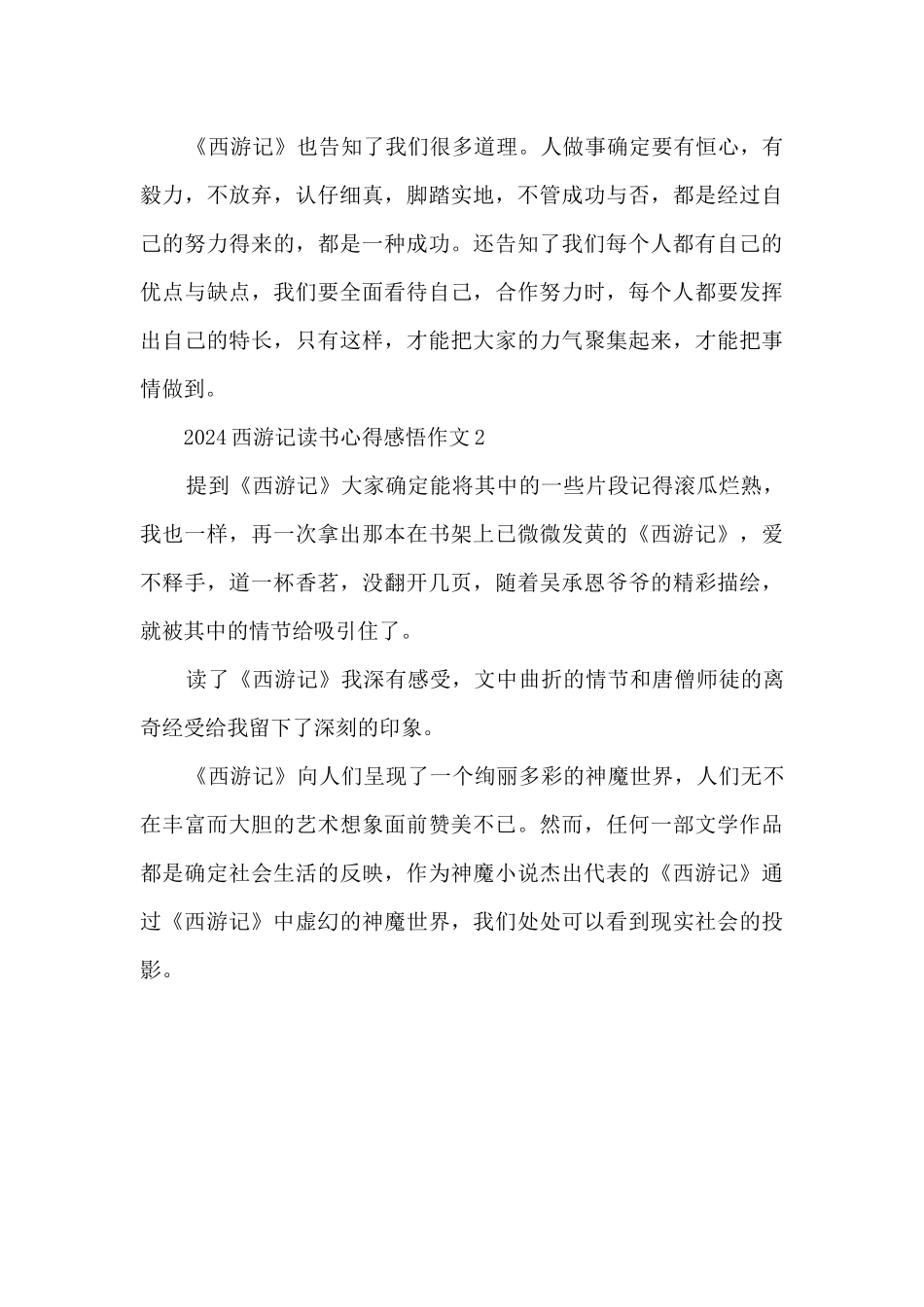 《西游记》也告知了我们很多道理。人做事确定要有恒心，有毅力，不放弃，认仔细真，脚踏实地，不管成功与否，都是经过自己的努力得来的，都是一种成功。还告知了我们每个人都有自己的优点与缺点，我们要全面看待自己，合作努力时，每个人都要发挥出自己的特长，只有这样，才能把大家的力气聚集起来，才能把事情做到。

2024西游记读书心得感悟作文2

提到《西游记》大家确定能将其中的一些片段记得滚瓜烂熟，我也一样，再一次拿出那本在书架上已微微发黄的《西游记》，爱不释手，道一杯香茗，没翻开几页，随着吴承恩爷爷的精彩描绘，就被其中的情节给吸引住了。

读了《西游记》我深有感受，文中曲折的情节和唐僧师徒的离奇经受给我留下了深刻的印象。

《西游记》向人们呈现了一个绚丽多彩的神魔世界，人们无不在丰富而大胆的艺术想象面前赞美不已。然而，任何一部文学作品都是确定社会生活的反映，作为神魔小说杰出代表的《西游记》通过《西游记》中虚幻的神魔世界，我们处处可以看到现实社会的投影。